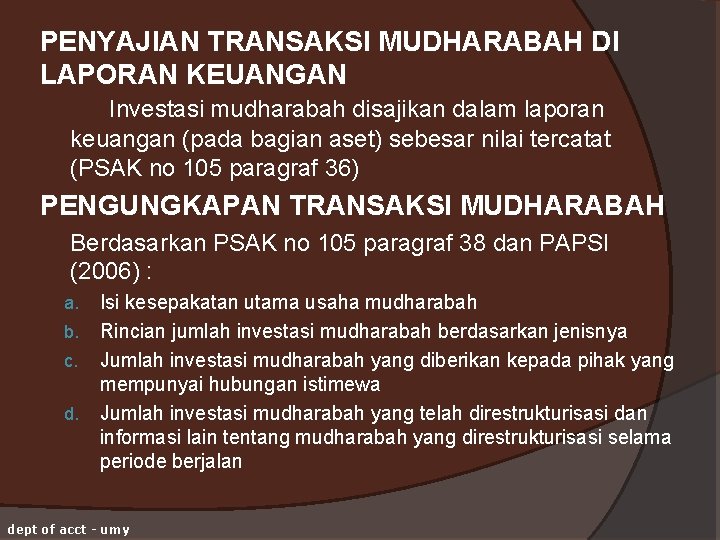 PENYAJIAN TRANSAKSI MUDHARABAH DI LAPORAN KEUANGAN

Investasi mudharabah disajikan dalam laporan keuangan (pada bagian aset) sebesar nilai tercatat (PSAK no 105 paragraf 36)

PENGUNGKAPAN TRANSAKSI MUDHARABAH

Berdasarkan PSAK no 105 paragraf 38 dan PAPSI (2006) :

a. Isi kesepakatan utama usaha mudharabah
b. Rincian jumlah investasi mudharabah berdasarkan jenisnya
c. Jumlah investasi mudharabah yang diberikan kepada pihak yang mempunyai hubungan istimewa
d. Jumlah investasi mudharabah yang telah direstrukturisasi dan informasi lain tentang mudharabah yang direstrukturisasi selama periode berjalan

dept of acct - umy